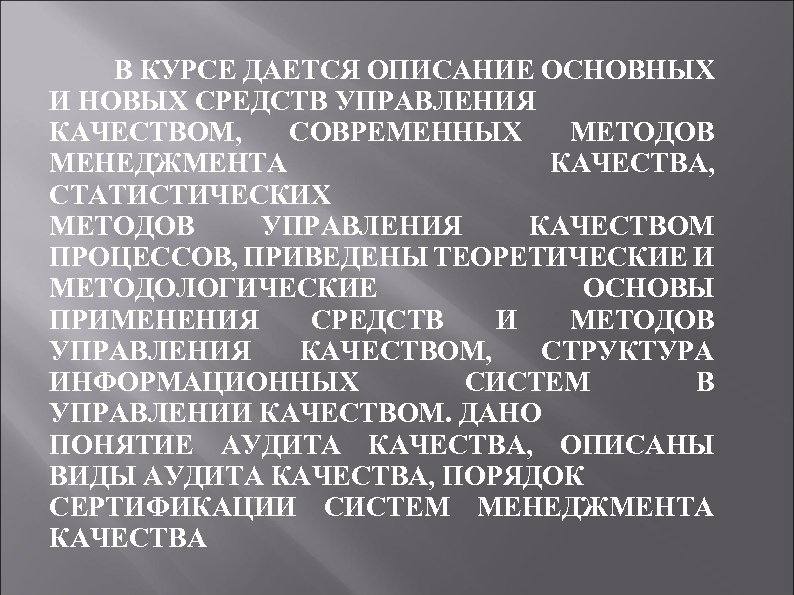 В КУРСЕ ДАЕТСЯ ОПИСАНИЕ ОСНОВНЫХ И НОВЫХ СРЕДСТВ УПРАВЛЕНИЯ КАЧЕСТВОМ, СОВРЕМЕННЫХ МЕТОДОВ МЕНЕДЖМЕНТА КАЧЕСТВА, СТАТИСТИЧЕСКИХ МЕТОДОВ УПРАВЛЕНИЯ КАЧЕСТВОМ ПРОЦЕССОВ, ПРИВЕДЕНЫ ТЕОРЕТИЧЕСКИЕ И МЕТОДОЛОГИЧЕСКИЕ ОСНОВЫ ПРИМЕНЕНИЯ СРЕДСТВ И МЕТОДОВ УПРАВЛЕНИЯ КАЧЕСТВОМ, СТРУКТУРА ИНФОРМАЦИОННЫХ СИСТЕМ В УПРАВЛЕНИИ КАЧЕСТВОМ. ДАНО ПОНЯТИЕ АУДИТА КАЧЕСТВА, ОПИСАНЫ ВИДЫ АУДИТА КАЧЕСТВА, ПОРЯДОК СЕРТИФИКАЦИИ СИСТЕМ МЕНЕДЖМЕНТА КАЧЕСТВА